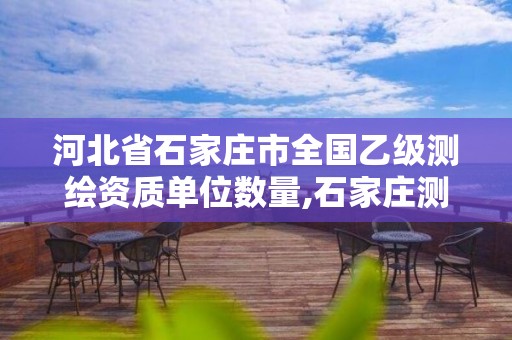 河北省石家庄市全国乙级测绘资质单位数量,石家庄测